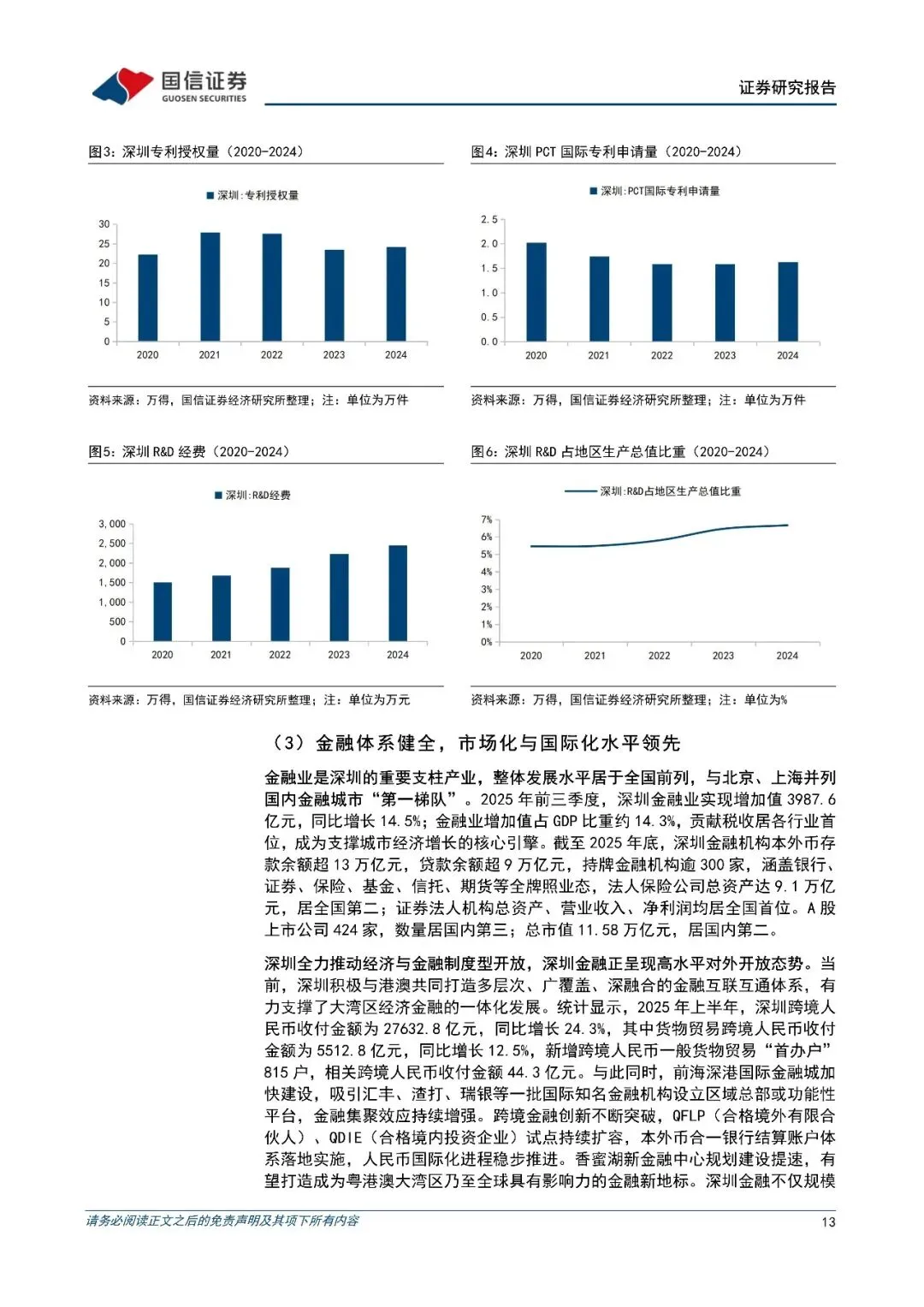 国信证券
GUOSEN SECURITIES
证券研究报告

图3：深圳专利授权量（2020-2024）

深圳:专利授权量

30
25
20
15
10
5
0
2020 2021 2022 2023 2024

资料来源：万得，国信证券经济研究所整理；注：单位为万件

图4：深圳 PCT 国际专利申请量（2020-2024）

深圳:PCT国际专利申请量

2.5
2.0
1.5
1.0
0.5
0.0
2020 2021 2022 2023 2024

资料来源：万得，国信证券经济研究所整理；注：单位为万件

图5：深圳 R&D 经费（2020-2024）

深圳:R&D经费

3,000
2,500
2,000
1,500
1,000
500
0
2020 2021 2022 2023 2024

资料来源：万得，国信证券经济研究所整理；注：单位为万元

图6：深圳 R&D 占地区生产总值比重（2020-2024）

深圳:R&D占地区生产总值比重

7%
6%
5%
4%
3%
2%
1%
0%
2020 2021 2022 2023 2024

资料来源：万得，国信证券经济研究所整理；注：单位为%

（3）金融体系健全，市场化与国际化水平领先

金融业是深圳的重要支柱产业，整体发展水平居于全国前列，与北京、上海并列国内金融城市“第一梯队”。2025 年前三季度，深圳金融业实现增加值 3987.6 亿元，同比增长 14.5%；金融业增加值占 GDP 比重约 14.3%，贡献税收居各行业首位，成为支撑城市经济增长的核心引擎。截至 2025 年底，深圳金融机构本外币存款余额超 13 万亿元，贷款余额超 9 万亿元，持牌金融机构逾 300 家，涵盖银行、证券、保险、基金、信托、期货等全牌照业态，法人保险公司总资产达 9.1 万亿元，居全国第二；证券法人机构总资产、营业收入、净利润均居全国首位。A 股上市公司 424 家，数量居国内第三；总市值 11.58 万亿元，居国内第二。

深圳全力推动经济与金融制度型开放，深圳金融正呈现高水平对外开放态势。当前，深圳积极与港澳共同打造多层次、广覆盖、深融合的金融互联互通体系，有力支撑了大湾区经济金融的一体化发展。统计显示，2025 年上半年，深圳跨境人民币收付金额为 27632.8 亿元，同比增长 24.3%，其中货物贸易跨境人民币收付金额为 5512.8 亿元，同比增长 12.5%，新增跨境人民币一般货物贸易“首办户”815 户，相关跨境人民币收付金额 44.3 亿元。与此同时，前海深港国际金融城加快建设，吸引汇丰、渣打、瑞银等一批国际知名金融机构设立区域总部或功能性平台，金融集聚效应持续增强。跨境金融创新不断突破，QFLP（合格境外有限合伙人）、QDIE（合格境内投资企业）试点持续扩容，本外币合一银行结算账户体系落地实施，人民币国际化进程稳步推进。香蜜湖新金融中心规划建设提速，有望打造成为粤港澳大湾区乃至全球具有影响力的金融新地标。深圳金融不仅规模

请务必阅读正文之后的免责声明及其项下所有内容
13